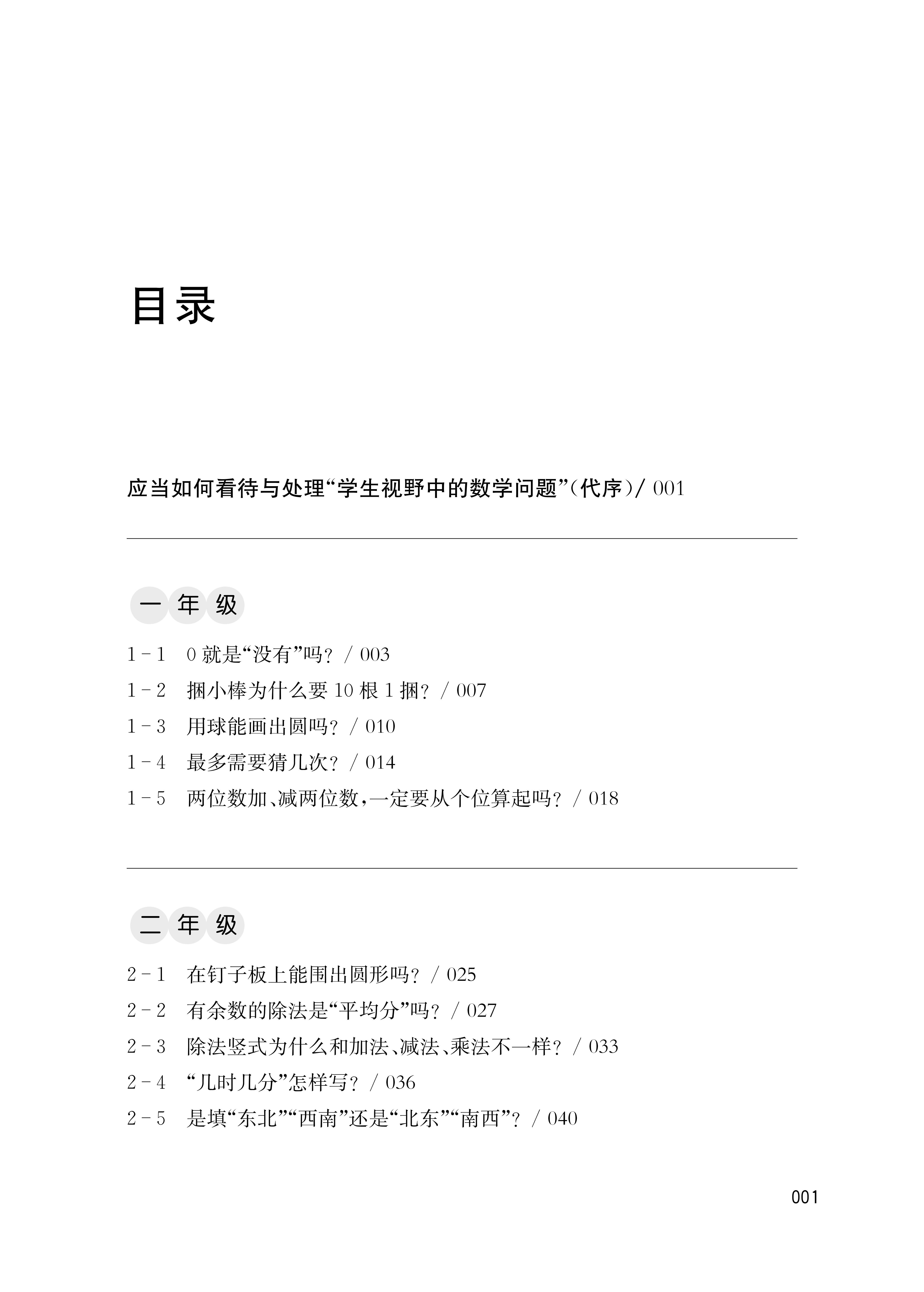 目录

应当如何看待与处理“学生视野中的数学问题”(代序)/ 001

一年级

1-1　0 就是“没有”吗? / 003
1-2　捆小棒为什么要 10 根 1 捆? / 007
1-3　用球能画出圆吗? / 010
1-4　最多需要猜几次? / 014
1-5　两位数加、减两位数,一定要从个位算起吗? / 018

二年级

2-1　在钉子板上能围出圆形吗? / 025
2-2　有余数的除法是“平均分”吗? / 027
2-3　除法竖式为什么和加法、减法、乘法不一样? / 033
2-4　“几时几分”怎样写? / 036
2-5　是填“东北”“西南”还是“北东”“南西”? / 040

001